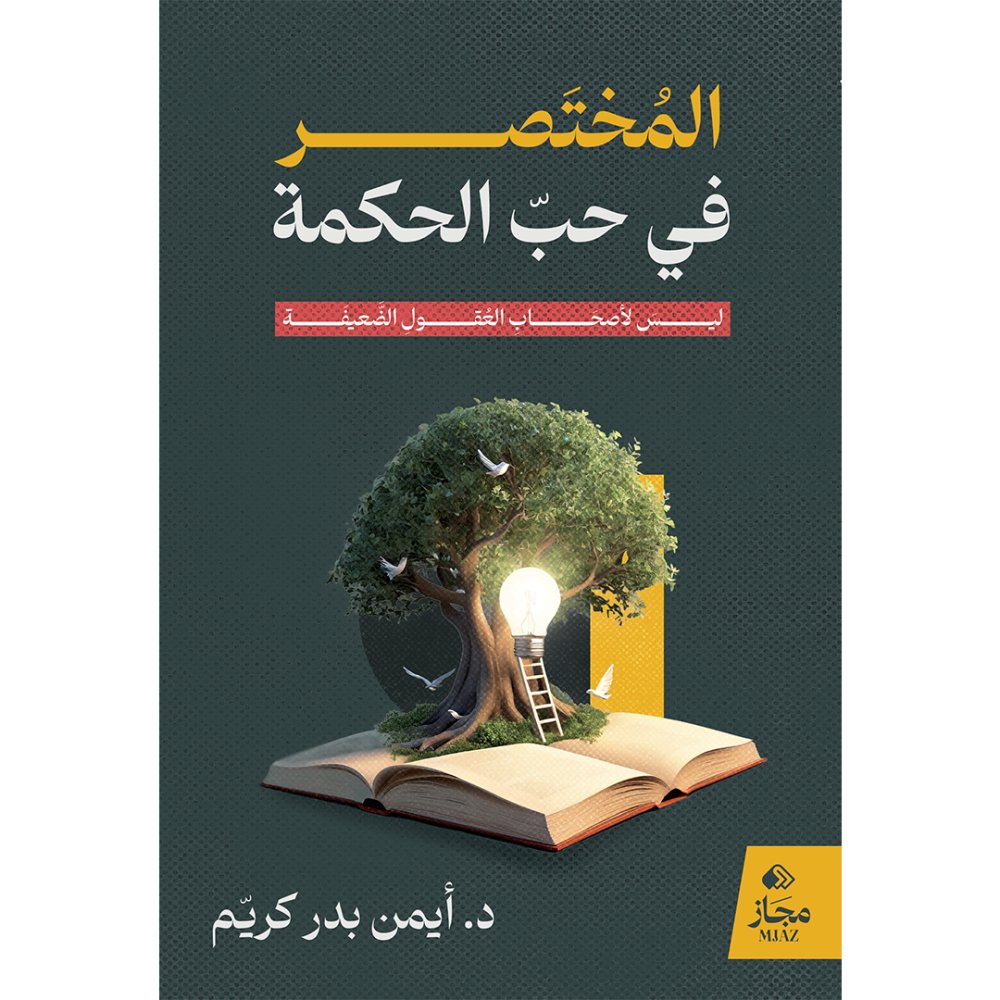 المُختَصر
في حبّ الحكمة

ليس لأصحاب العُقول الضَعيفة

د. أيمن بدر كريّم

مجاز
MJAZ